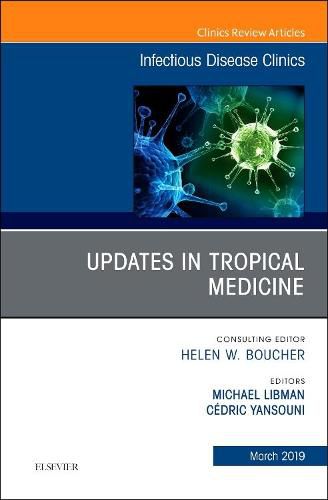 Clinics Review Articles

Infectious Disease Clinics

UPDATES IN TROPICAL MEDICINE

CONSULTING EDITOR
HELEN W. BOUCHER

EDITORS
MICHAEL LIBMAN
CÉDRIC YANSOUNI

March 2019

ELSEVIER